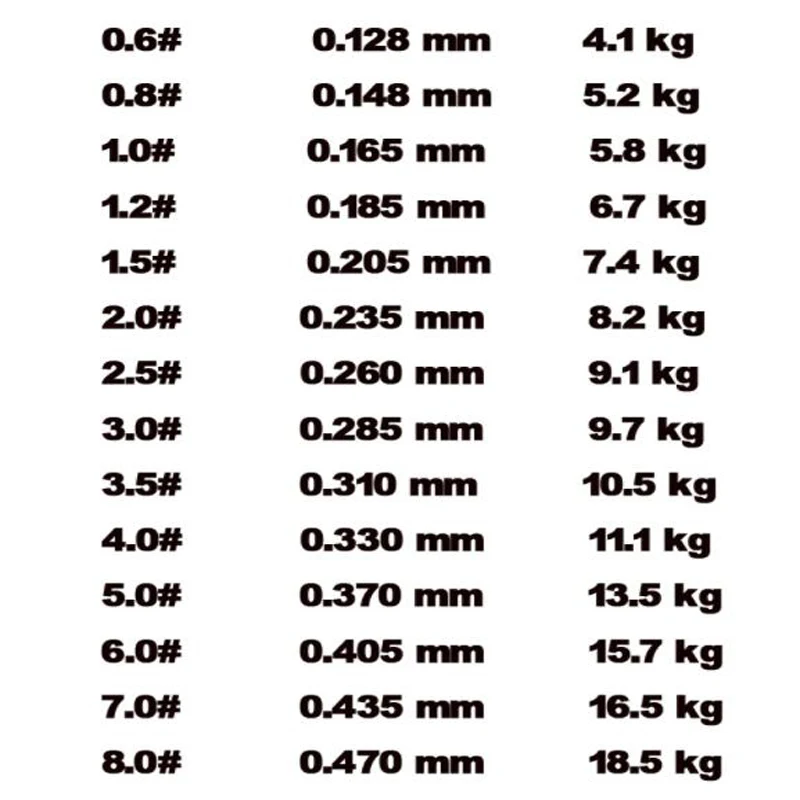 | 0.6# | 0.128 mm | 4.1 kg |
|---|---|---|
| 0.8# | 0.148 mm | 5.2 kg |
| 1.0# | 0.165 mm | 5.8 kg |
| 1.2# | 0.185 mm | 6.7 kg |
| 1.5# | 0.205 mm | 7.4 kg |
| 2.0# | 0.235 mm | 8.2 kg |
| 2.5# | 0.260 mm | 9.1 kg |
| 3.0# | 0.285 mm | 9.7 kg |
| 3.5# | 0.310 mm | 10.5 kg |
| 4.0# | 0.330 mm | 11.1 kg |
| 5.0# | 0.370 mm | 13.5 kg |
| 6.0# | 0.405 mm | 15.7 kg |
| 7.0# | 0.435 mm | 16.5 kg |
| 8.0# | 0.470 mm | 18.5 kg |